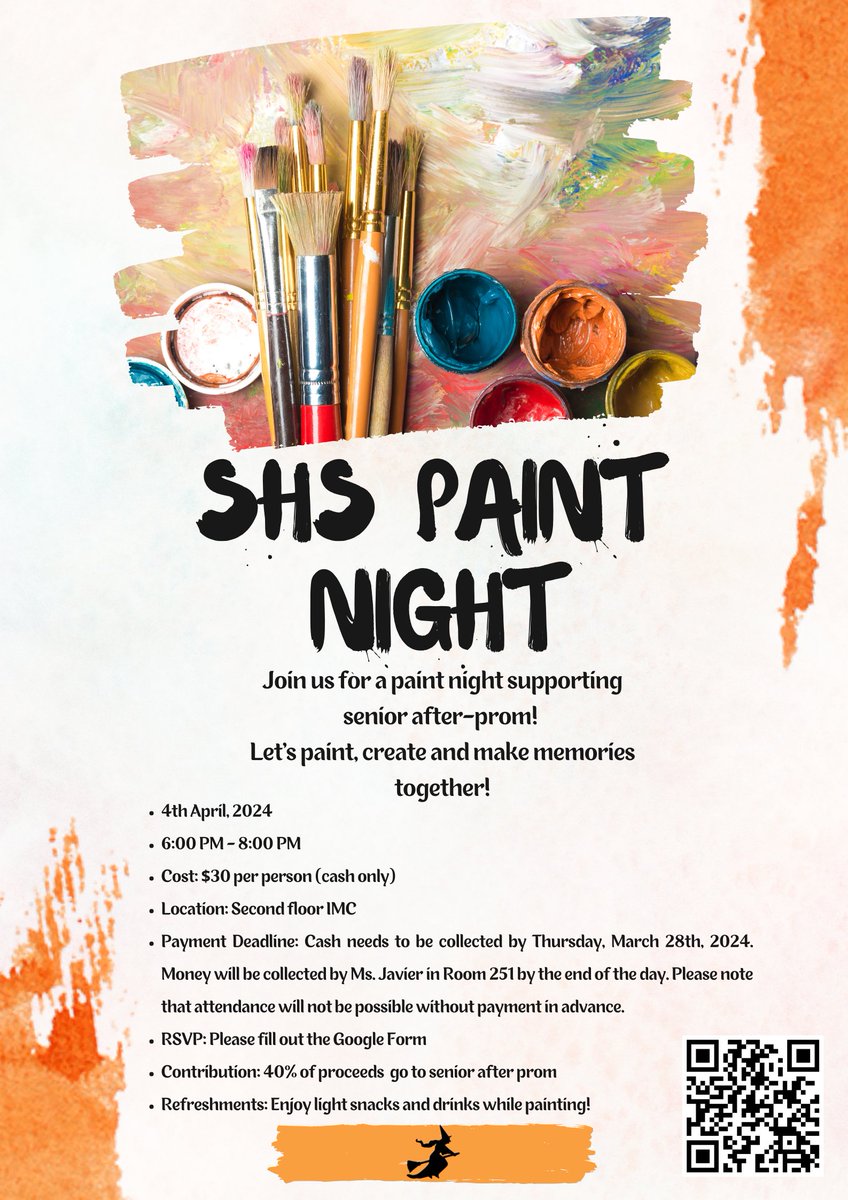 SHS PAINT NIGHT

Join us for a paint night supporting senior after-prom!
Let's paint, create and make memories together!

• 4th April, 2024
• 6:00 PM - 8:00 PM
• Cost: $30 per person (cash only)
• Location: Second floor IMC
• Payment Deadline: Cash needs to be collected by Thursday, March 28th, 2024. Money will be collected by Ms. Javier in Room 251 by the end of the day. Please note that attendance will not be possible without payment in advance.
• RSVP: Please fill out the Google Form
• Contribution: 40% of proceeds go to senior after prom
• Refreshments: Enjoy light snacks and drinks while painting!